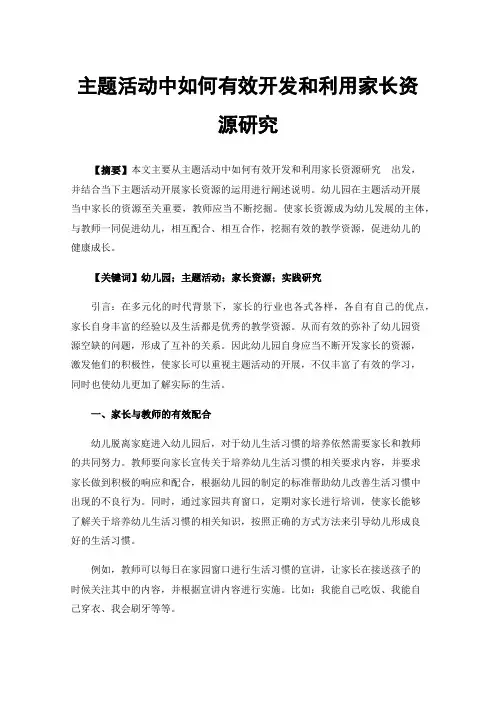 主题活动中如何有效开发和利用家长资源研究

【摘要】本文主要从主题活动中如何有效开发和利用家长资源研究 出发，并结合当下主题活动开展家长资源的运用进行阐述说明。幼儿园在主题活动开展当中家长的资源至关重要，教师应当不断挖掘。使家长资源成为幼儿发展的主体，与教师一同促进幼儿，相互配合、相互合作，挖掘有效的教学资源，促进幼儿的健康成长。

【关键词】幼儿园；主题活动；家长资源；实践研究

引言：在多元化的时代背景下，家长的行业也各式各样，各自有自己的优点，家长自身丰富的经验以及生活都是优秀的教学资源。从而有效的弥补了幼儿园资源空缺的问题，形成了互补的关系。因此幼儿园自身应当不断开发家长的资源，激发他们的积极性，使家长可以重视主题活动的开展，不仅丰富了有效的学习，同时也使幼儿更加了解实际的生活。

一、家长与教师的有效配合

幼儿脱离家庭进入幼儿园后，对于幼儿生活习惯的培养依然需要家长和教师的共同努力。教师要向家长宣传关于培养幼儿生活习惯的相关要求内容，并要求家长做到积极的响应和配合，根据幼儿园的制定的标准帮助幼儿改善生活习惯中出现的不良行为。同时，通过家园共育窗口，定期对家长进行培训，使家长能够了解关于培养幼儿生活习惯的相关知识，按照正确的方式方法来引导幼儿形成良好的生活习惯。

例如，教师可以每日在家园窗口进行生活习惯的宣讲，让家长在接送孩子的时候关注其中的内容，并根据宣讲内容进行实施。比如：我能自己吃饭、我能自己穿衣、我会刷牙等等。